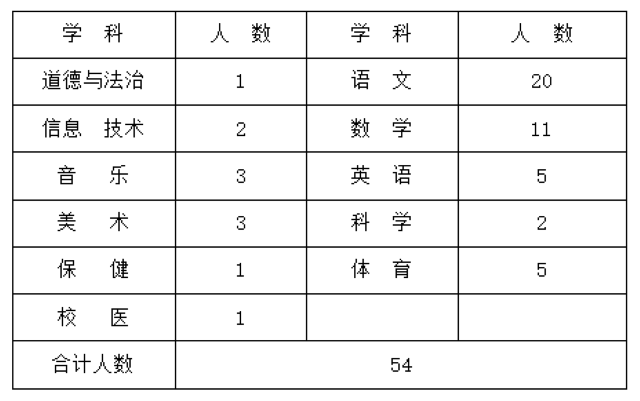 | 学 科 | 人 数 | 学 科 | 人 数 |
|---|---|---|---|
| 道德与法治 | 1 | 语 文 | 20 |
| 信息 技术 | 2 | 数 学 | 11 |
| 音 乐 | 3 | 英 语 | 5 |
| 美 术 | 3 | 科 学 | 2 |
| 保 健 | 1 | 体 育 | 5 |
| 校 医 | 1 |  |  |
| 合计人数 | 54 |  |  |